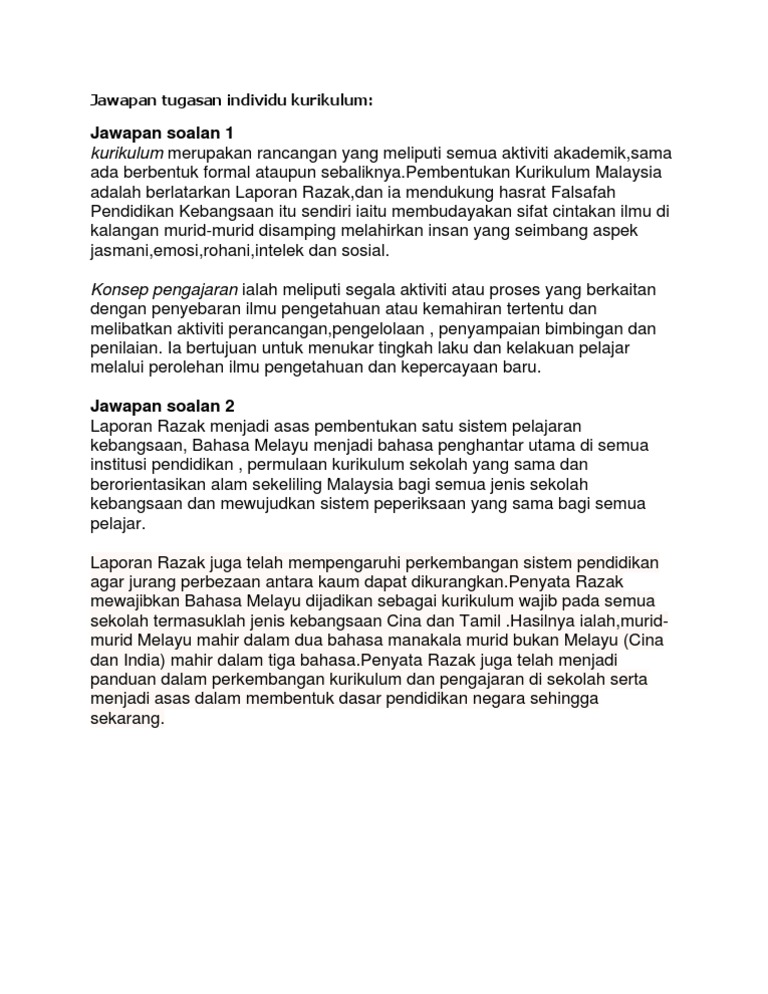 Jawapan tugasan individu kurikulum:

Jawapan soalan 1
kurikulum merupakan rancangan yang meliputi semua aktiviti akademik,sama ada berbentuk formal ataupun sebaliknya.Pembentukan Kurikulum Malaysia adalah berlatarkan Laporan Razak,dan ia mendukung hasrat Falsafah Pendidikan Kebangsaan itu sendiri iaitu membudayakan sifat cintakan ilmu di kalangan murid-murid disamping melahirkan insan yang seimbang aspek jasmani,emosi,rohani,intelek dan sosial.

Konsep pengajaran ialah meliputi segala aktiviti atau proses yang berkaitan dengan penyebaran ilmu pengetahuan atau kemahiran tertentu dan melibatkan aktiviti perancangan,pengelolaan , penyampaian bimbingan dan penilaian. Ia bertujuan untuk menukar tingkah laku dan kelakuan pelajar melalui perolehan ilmu pengetahuan dan kepercayaan baru.

Jawapan soalan 2
Laporan Razak menjadi asas pembentukan satu sistem pelajaran kebangsaan, Bahasa Melayu menjadi bahasa penghantar utama di semua institusi pendidikan , permulaan kurikulum sekolah yang sama dan berorientasikan alam sekeliling Malaysia bagi semua jenis sekolah kebangsaan dan mewujudkan sistem peperiksaan yang sama bagi semua pelajar.

Laporan Razak juga telah mempengaruhi perkembangan sistem pendidikan agar jurang perbezaan antara kaum dapat dikurangkan.Penyata Razak mewajibkan Bahasa Melayu dijadikan sebagai kurikulum wajib pada semua sekolah termasuklah jenis kebangsaan Cina dan Tamil .Hasilnya ialah,murid-murid Melayu mahir dalam dua bahasa manakala murid bukan Melayu (Cina dan India) mahir dalam tiga bahasa.Penyata Razak juga telah menjadi panduan dalam perkembangan kurikulum dan pengajaran di sekolah serta menjadi asas dalam membentuk dasar pendidikan negara sehingga sekarang.